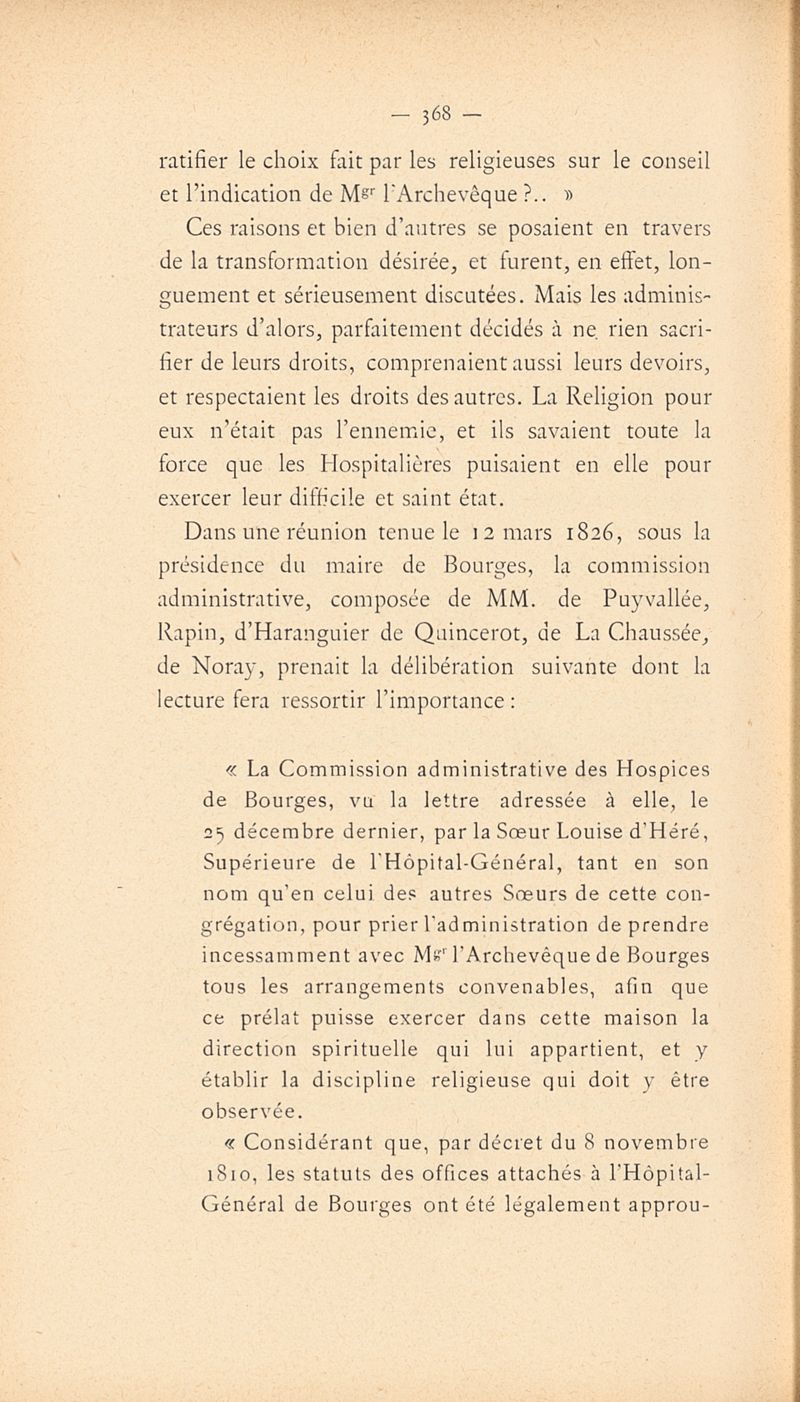 — 368 —

ratifier le choix fait par les religieuses sur le conseil et l'indication de Mgr l'Archevêque ?.. »

Ces raisons et bien d'autres se posaient en travers de la transformation désirée, et furent, en effet, longuement et sérieusement discutées. Mais les administrateurs d'alors, parfaitement décidés à ne rien sacrifier de leurs droits, comprenaient aussi leurs devoirs, et respectaient les droits des autres. La Religion pour eux n'était pas l'ennemie, et ils savaient toute la force que les Hospitalières puisaient en elle pour exercer leur difficile et saint état.

Dans une réunion tenue le 12 mars 1826, sous la présidence du maire de Bourges, la commission administrative, composée de MM. de Puyvallée, Rapin, d'Haranguier de Quincerot, de La Chaussée, de Noray, prenait la délibération suivante dont la lecture fera ressortir l'importance :

« La Commission administrative des Hospices de Bourges, vu la lettre adressée à elle, le 25 décembre dernier, par la Sœur Louise d'Héré, Supérieure de l'Hôpital-Général, tant en son nom qu'en celui des autres Sœurs de cette congrégation, pour prier l'administration de prendre incessamment avec Mgr l'Archevêque de Bourges tous les arrangements convenables, afin que ce prélat puisse exercer dans cette maison la direction spirituelle qui lui appartient, et y établir la discipline religieuse qui doit y être observée.

« Considérant que, par décret du 8 novembre 1810, les statuts des offices attachés à l'Hôpital-Général de Bourges ont été légalement approu-